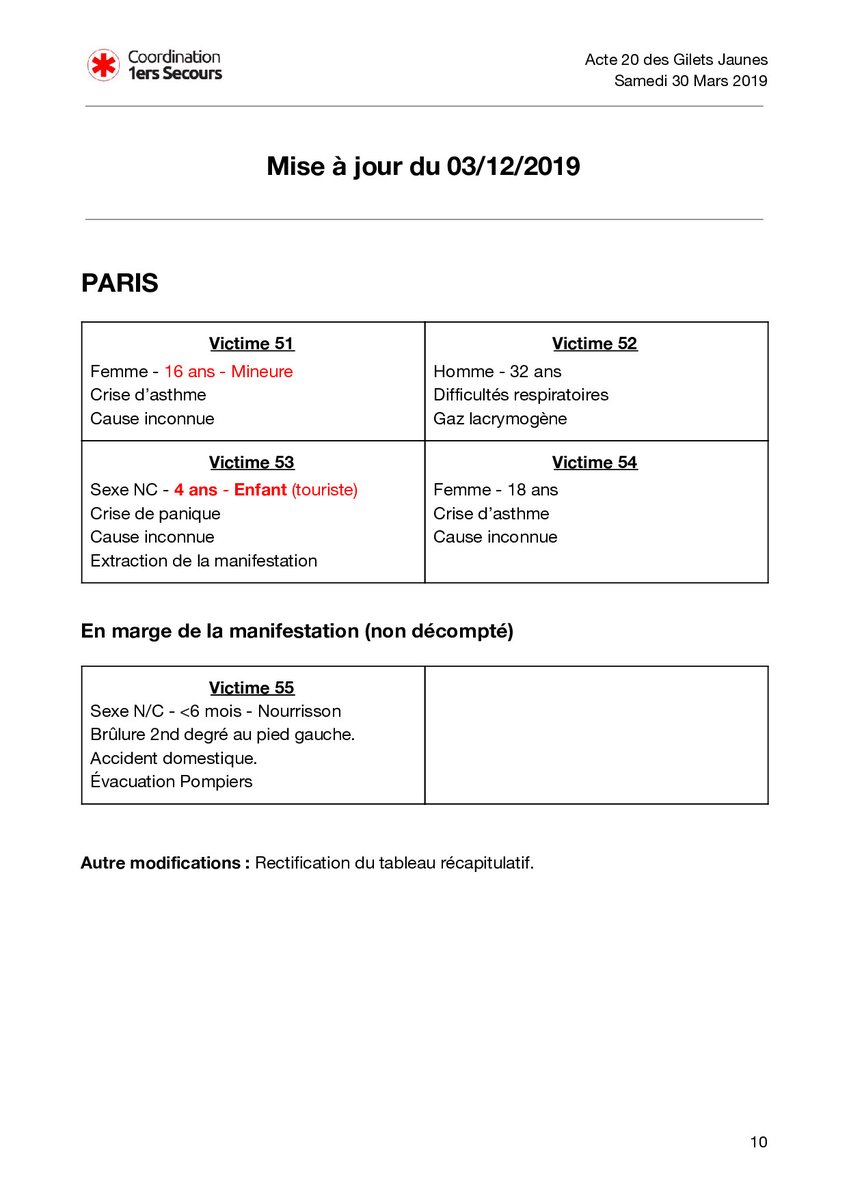 Coordination
1ers Secours

Acte 20 des Gilets Jaunes
Samedi 30 Mars 2019

Mise à jour du 03/12/2019

PARIS

| Victime 51<br>Femme - 16 ans - Mineure<br>Crise d'asthme<br>Cause inconnue | Victime 52<br>Homme - 32 ans<br>Difficultés respiratoires<br>Gaz lacrymogène |
|---|---|
| Victime 53<br>Sexe NC - 4 ans - Enfant (touriste)<br>Crise de panique<br>Cause inconnue<br>Extraction de la manifestation | Victime 54<br>Femme - 18 ans<br>Crise d'asthme<br>Cause inconnue |

En marge de la manifestation (non décompté)

| Victime 55<br>Sexe N/C - <6 mois - Nourrisson<br>Brûlure 2nd degré au pied gauche.<br>Accident domestique.<br>Évacuation Pompiers | |
|---|---|

Autre modifications : Rectification du tableau récapitulatif.

10